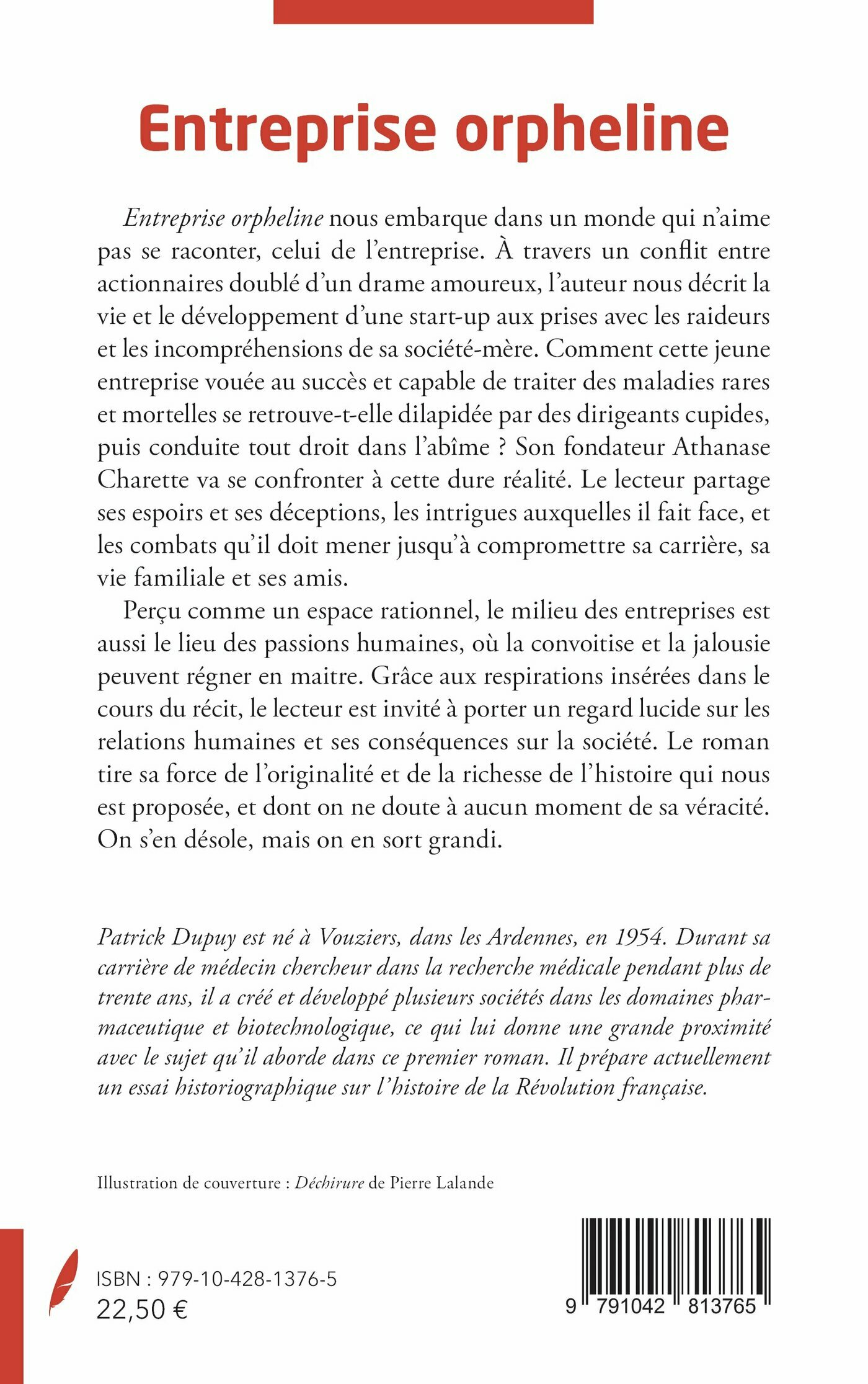 Entreprise orpheline

Entreprise orpheline nous embarque dans un monde qui n'aime pas se raconter, celui de l'entreprise. À travers un conflit entre actionnaires doublé d'un drame amoureux, l'auteur nous décrit la vie et le développement d'une start-up aux prises avec les raideurs et les incompréhensions de sa société-mère. Comment cette jeune entreprise vouée au succès et capable de traiter des maladies rares et mortelles se retrouve-t-elle dilapidée par des dirigeants cupides, puis conduite tout droit dans l'abîme ? Son fondateur Athanase Charette va se confronter à cette dure réalité. Le lecteur partage ses espoirs et ses déceptions, les intrigues auxquelles il fait face, et les combats qu'il doit mener jusqu'à compromettre sa carrière, sa vie familiale et ses amis.

Perçu comme un espace rationnel, le milieu des entreprises est aussi le lieu des passions humaines, où la convoitise et la jalousie peuvent régner en maitre. Grâce aux respirations insérées dans le cours du récit, le lecteur est invité à porter un regard lucide sur les relations humaines et ses conséquences sur la société. Le roman tire sa force de l'originalité et de la richesse de l'histoire qui nous est proposée, et dont on ne doute à aucun moment de sa véracité. On s'en désole, mais on en sort grandi.

Patrick Dupuy est né à Vouziers, dans les Ardennes, en 1954. Durant sa carrière de médecin chercheur dans la recherche médicale pendant plus de trente ans, il a créé et développé plusieurs sociétés dans les domaines pharmaceutique et biotechnologique, ce qui lui donne une grande proximité avec le sujet qu'il aborde dans ce premier roman. Il prépare actuellement un essai historiographique sur l'histoire de la Révolution française.

Illustration de couverture : Déchirure de Pierre Lalande

ISBN : 979-10-428-1376-5
22,50 €

9 791042 813765